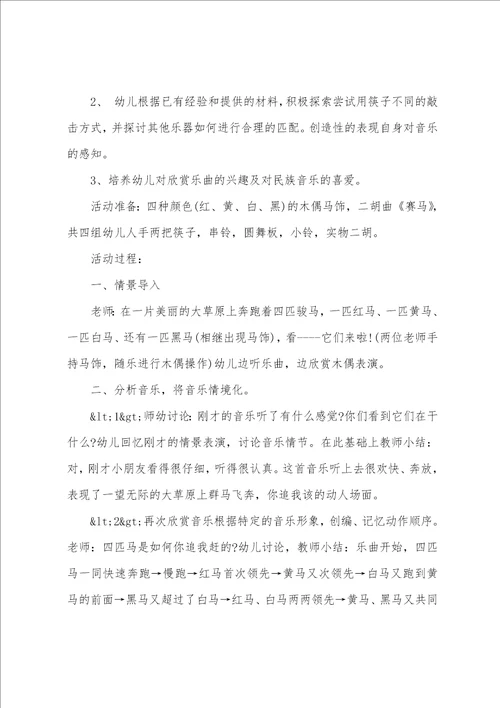 2、 幼儿根据已有经验和提供的材料，积极探索尝试用筷子不同的敲击方式，并探讨其他乐器如何进行合理的匹配。创造性的表现自身对音乐的感知。

3、培养幼儿对欣赏乐曲的兴趣及对民族音乐的喜爱。

活动准备：四种颜色(红、黄、白、黑)的木偶马饰，二胡曲《赛马》，共四组幼儿人手两把筷子，串铃，圆舞板，小铃，实物二胡。

活动过程：

一、情景导入

老师：在一片美丽的大草原上奔跑着四匹骏马，一匹红马、一匹黄马、一匹白马、还有一匹黑马(相继出现马饰)，看----它们来啦!(两位老师手持马饰，随乐进行木偶操作)幼儿边听乐曲，边欣赏木偶表演。

二、分析音乐，将音乐情境化。

&lt;1&gt;师幼讨论：刚才的音乐听了有什么感觉?你们看到它们在干什么?幼儿回忆刚才的情景表演，讨论音乐情节。在此基础上教师小结：对，刚才小朋友看得很仔细，听得很认真。这首音乐听上去很欢快、奔放，表现了一望无际的大草原上群马飞奔，你追我该的动人场面。

&lt;2&gt;再次欣赏音乐根据特定的音乐形象，创编、记忆动作顺序。老师：四匹马是如何你追我赶的?幼儿讨论，教师小结：乐曲开始，四匹马一同快速奔跑→慢跑→红马首次领先→黄马又次领先→白马又跑到黄马的前面→黑马又超过了白马→红马、白马两两领先→黄马、黑马又共同